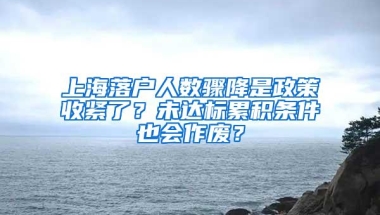 上海落户人数骤降是政策收紧了？未达标累积条件也会作废？